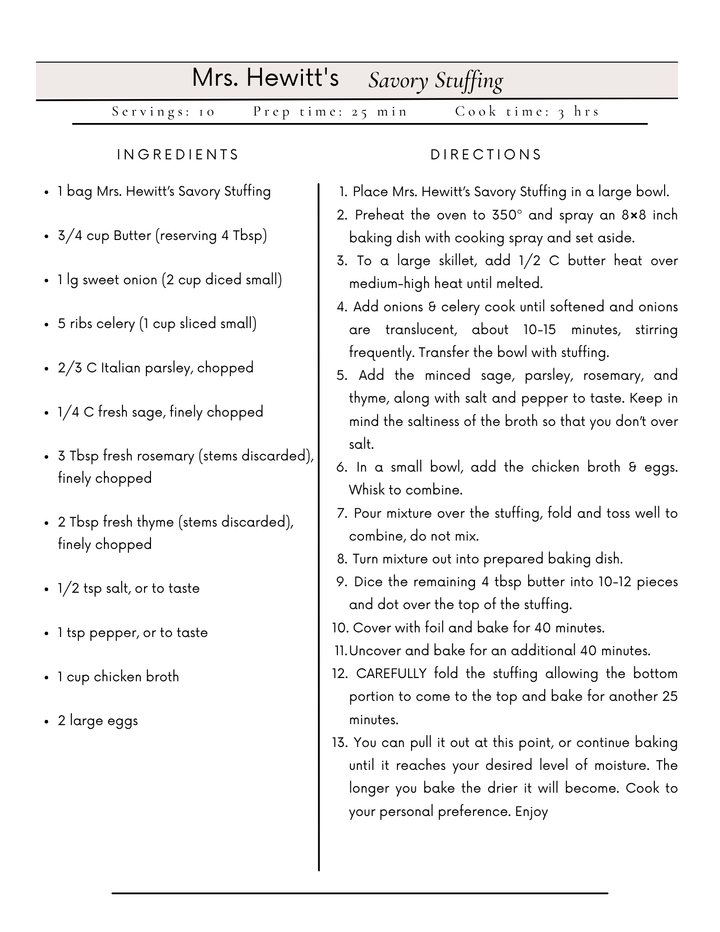 Mrs. Hewitt's Savory Stuffing

Servings: 10 Prep time: 25 min Cook time: 3 hrs

INGREDIENTS

- 1 bag Mrs. Hewitt's Savory Stuffing
- 3/4 cup Butter (reserving 4 Tbsp)
- 1 lg sweet onion (2 cup diced small)
- 5 ribs celery (1 cup sliced small)
- 2/3 C Italian parsley, chopped
- 1/4 C fresh sage, finely chopped
- 3 Tbsp fresh rosemary (stems discarded), finely chopped
- 2 Tbsp fresh thyme (stems discarded), finely chopped
- 1/2 tsp salt, or to taste
- 1 tsp pepper, or to taste
- 1 cup chicken broth
- 2 large eggs

DIRECTIONS

1. Place Mrs. Hewitt's Savory Stuffing in a large bowl.
2. Preheat the oven to 350° and spray an 8×8 inch baking dish with cooking spray and set aside.
3. To a large skillet, add 1/2 C butter heat over medium-high heat until melted.
4. Add onions & celery cook until softened and onions are translucent, about 10-15 minutes, stirring frequently. Transfer the bowl with stuffing.
5. Add the minced sage, parsley, rosemary, and thyme, along with salt and pepper to taste. Keep in mind the saltiness of the broth so that you don't over salt.
6. In a small bowl, add the chicken broth & eggs. Whisk to combine.
7. Pour mixture over the stuffing, fold and toss well to combine, do not mix.
8. Turn mixture out into prepared baking dish.
9. Dice the remaining 4 tbsp butter into 10-12 pieces and dot over the top of the stuffing.
10. Cover with foil and bake for 40 minutes.
11. Uncover and bake for an additional 40 minutes.
12. CAREFULLY fold the stuffing allowing the bottom portion to come to the top and bake for another 25 minutes.
13. You can pull it out at this point, or continue baking until it reaches your desired level of moisture. The longer you bake the drier it will become. Cook to your personal preference. Enjoy